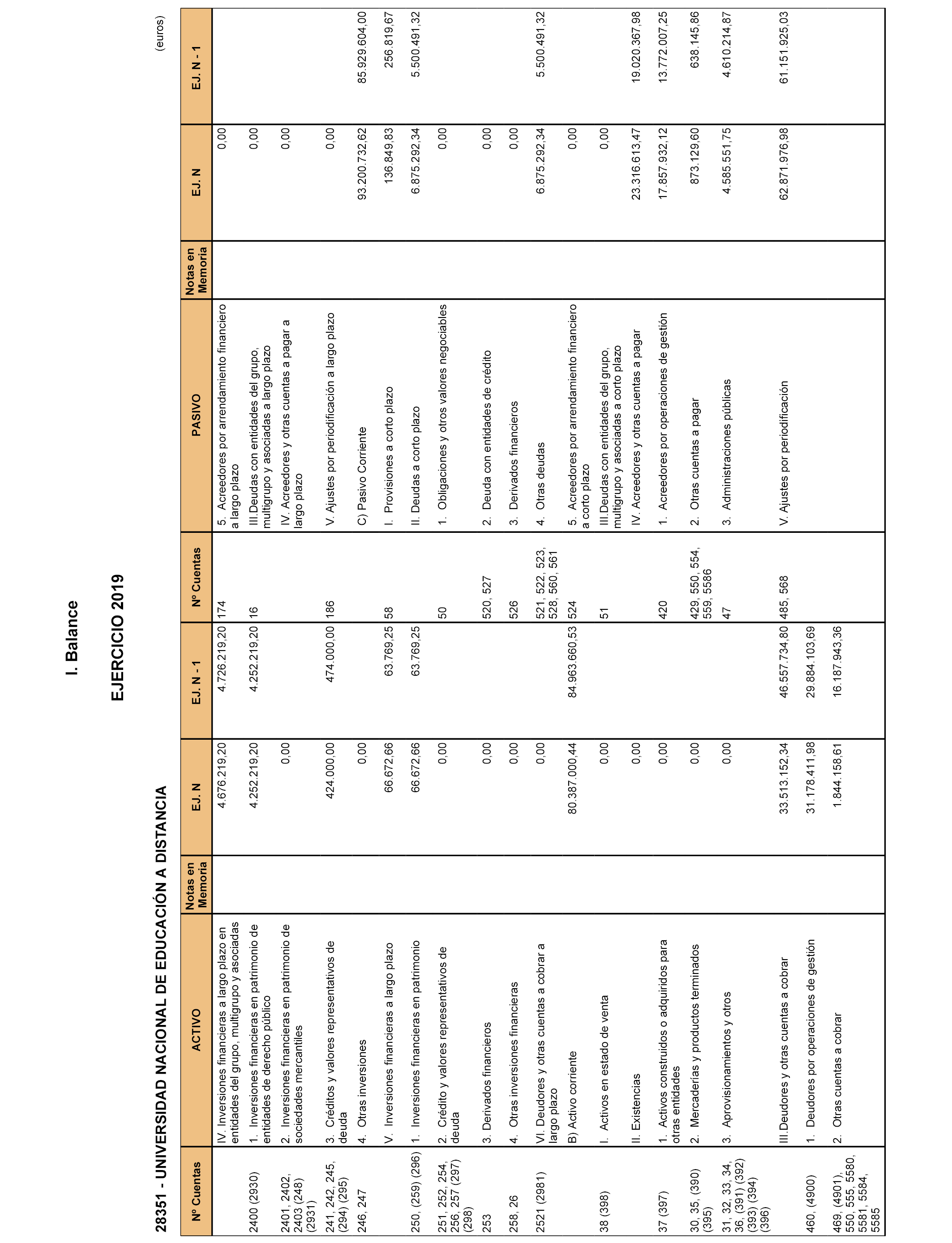 I. Balance

EJERCICIO 2019

28351 - UNIVERSIDAD NACIONAL DE EDUCACIÓN A DISTANCIA

(euros)

| Nº Cuentas | ACTIVO | Notas en Memoria | EJ. N | EJ. N - 1 | Nº Cuentas | PASIVO | Notas en Memoria | EJ. N | EJ. N - 1 |
|---|---|---|---|---|---|---|---|---|---|
| | IV. Inversiones financieras a largo plazo en entidades del grupo, multigrupo y asociadas | | 4.676.219,20 | 4.726.219,20 | 174 | 5. Acreedores por arrendamiento financiero a largo plazo | | 0,00 | |
| 2400 (2930) | 1. Inversiones financieras en patrimonio de entidades de derecho público | | 4.252.219,20 | 4.252.219,20 | 16 | III.Deudas con entidades del grupo, multigrupo y asociadas a largo plazo | | 0,00 | |
| 2401, 2402, 2403 (248) (2931) | 2. Inversiones financieras en patrimonio de sociedades mercantiles | | 0,00 | | | IV. Acreedores y otras cuentas a pagar a largo plazo | | 0,00 | |
| 241, 242, 245, (294) (295) | 3. Créditos y valores representativos de deuda | | 424.000,00 | 474.000,00 | 186 | V. Ajustes por periodificación a largo plazo | | 0,00 | |
| 246, 247 | 4. Otras inversiones | | 0,00 | | | C) Pasivo Corriente | | 93.200.732,62 | 85.929.604,00 |
| | V. Inversiones financieras a largo plazo | | 66.672,66 | 63.769,25 | 58 | I. Provisiones a corto plazo | | 136.849,83 | 256.819,67 |
| 250, (259) (296) | 1. Inversiones financieras en patrimonio | | 66.672,66 | 63.769,25 | | II. Deudas a corto plazo | | 6.875.292,34 | 5.500.491,32 |
| 251, 252, 254, 256, 257 (297) (298) | 2. Crédito y valores representativos de deuda | | 0,00 | | 50 | 1. Obligaciones y otros valores negociables | | 0,00 | |
| 253 | 3. Derivados financieros | | 0,00 | | 520, 527 | 2. Deuda con entidades de crédito | | 0,00 | |
| 258, 26 | 4. Otras inversiones financieras | | 0,00 | | 526 | 3. Derivados financieros | | 0,00 | |
| 2521 (2981) | VI. Deudores y otras cuentas a cobrar a largo plazo | | 0,00 | | 521, 522, 523, 528, 560, 561 | 4. Otras deudas | | 6.875.292,34 | 5.500.491,32 |
| | B) Activo corriente | | 80.387.000,44 | 84.963.660,53 | 524 | 5. Acreedores por arrendamiento financiero a corto plazo | | 0,00 | |
| 38 (398) | I. Activos en estado de venta | | 0,00 | | 51 | III.Deudas con entidades del grupo, multigrupo y asociadas a corto plazo | | 0,00 | |
| | II. Existencias | | 0,00 | | | IV. Acreedores y otras cuentas a pagar | | 23.316.613,47 | 19.020.367,98 |
| 37 (397) | 1. Activos construidos o adquiridos para otras entidades | | 0,00 | | 420 | 1. Acreedores por operaciones de gestión | | 17.857.932,12 | 13.772.007,25 |
| 30, 35, (390) (395) | 2. Mercaderías y productos terminados | | 0,00 | | 429, 550, 554, 559, 5586 | 2. Otras cuentas a pagar | | 873.129,60 | 638.145,86 |
| 31, 32, 33, 34, 36, (391) (392) (393) (394) (396) | 3. Aprovisionamientos y otros | | 0,00 | | 47 | 3. Administraciones públicas | | 4.585.551,75 | 4.610.214,87 |
| | III.Deudores y otras cuentas a cobrar | | 33.513.152,34 | 46.557.734,80 | 485, 568 | V. Ajustes por periodificación | | 62.871.976,98 | 61.151.925,03 |
| 460, (4900) | 1. Deudores por operaciones de gestión | | 31.178.411,98 | 29.884.103,69 | | | | | |
| 469, (4901), 550, 555, 5580, 5581, 5584, 5585 | 2. Otras cuentas a cobrar | | 1.844.158,61 | 16.187.943,36 | | | | | |